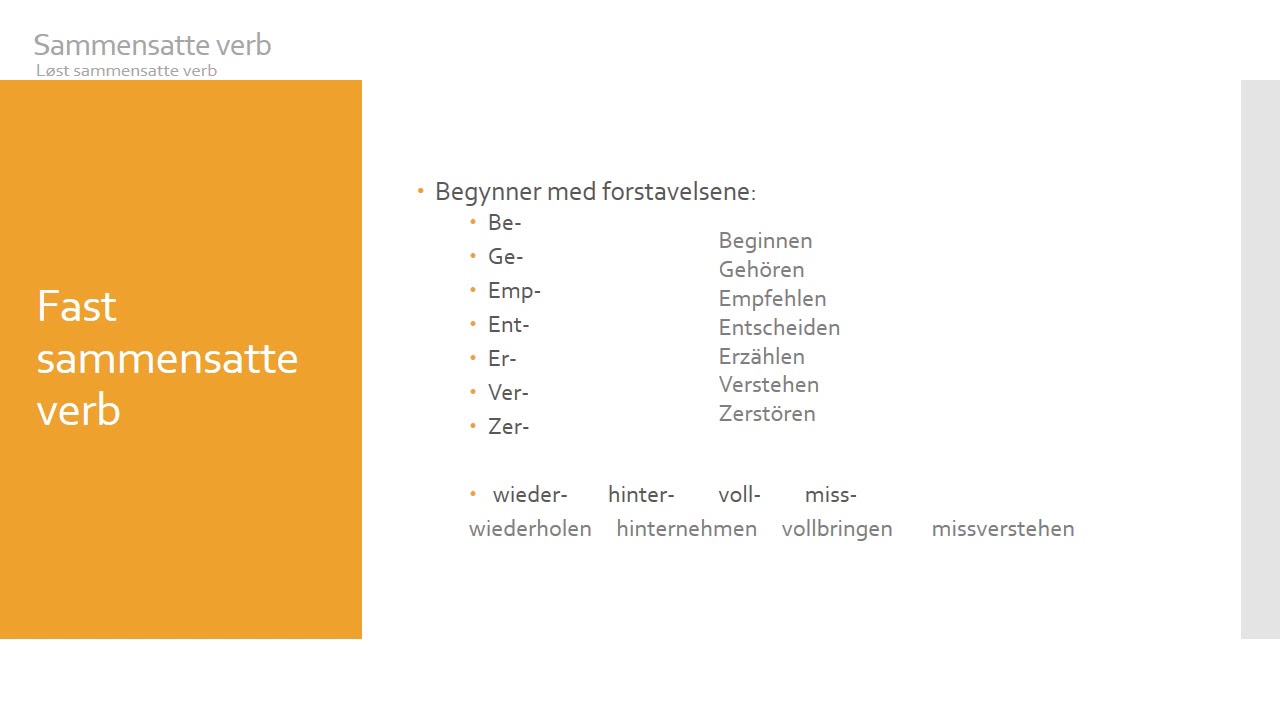 Sammensatte verb
Løst sammensatte verb

Fast sammensatte verb

• Begynner med forstavelsene:
• Be-
• Ge-
• Emp-
• Ent-
• Er-
• Ver-
• Zer-

Beginnen
Gehören
Empfehlen
Entscheiden
Erzählen
Verstehen
Zerstören

• wieder- hinter- voll- miss-
wiederholen hinternehmen vollbringen missverstehen